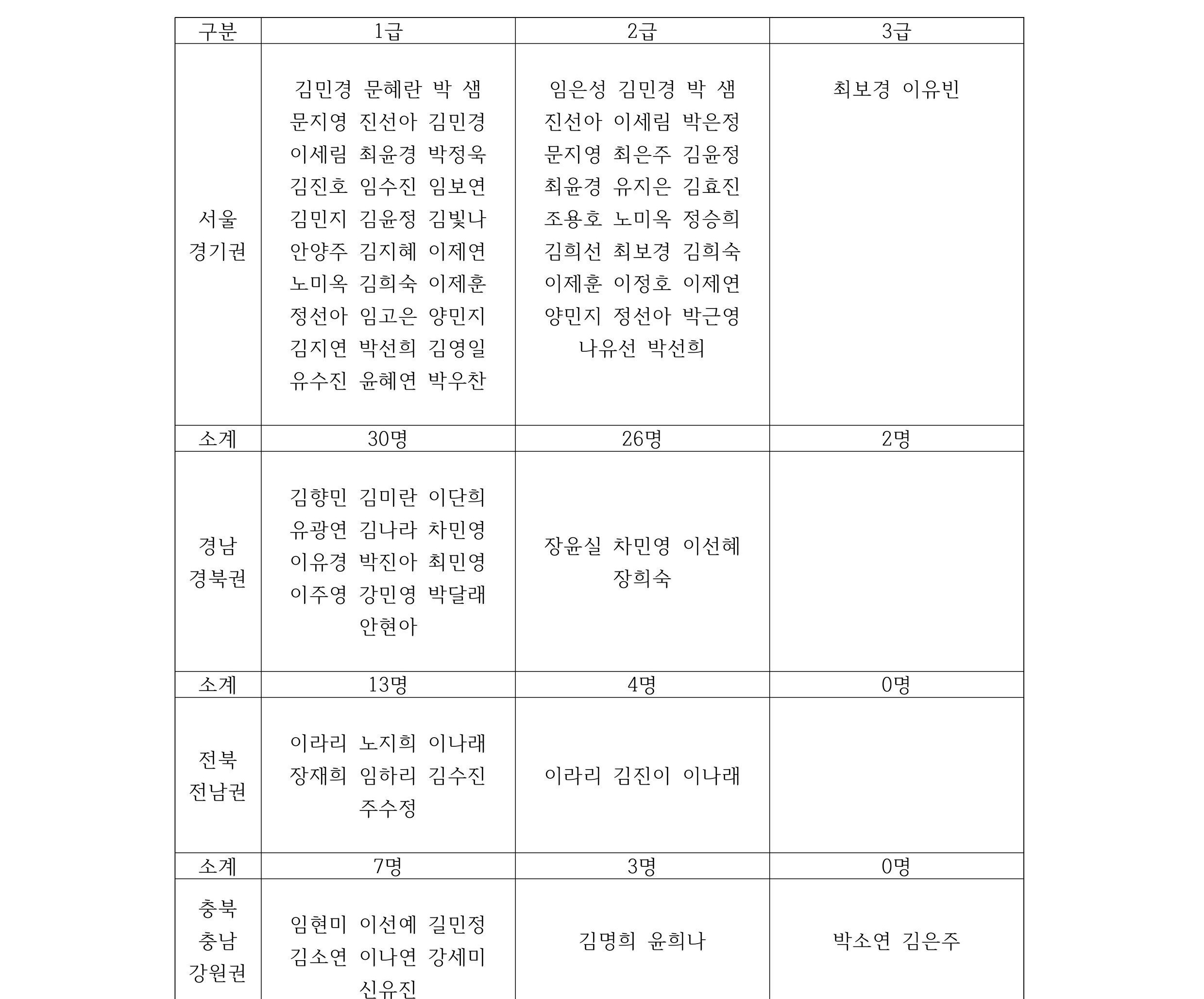 | 구분 | 1급 | 2급 | 3급 |
|---|---|---|---|
| 서울 경기권 | 김민경 문혜란 박 샘 문지영 진선아 김민경 이세림 최윤경 박정욱 김진호 임수진 임보연 김민지 김윤정 김빛나 안양주 김지혜 이제연 노미옥 김희숙 이제훈 정선아 임고은 양민지 김지연 박선희 김영일 유수진 윤혜연 박우찬 | 임은성 김민경 박 샘 진선아 이세림 박은정 문지영 최은주 김윤정 최윤경 유지은 김효진 조용호 노미옥 정승희 김희선 최보경 김희숙 이제훈 이정호 이제연 양민지 정선아 박근영 나유선 박선희 | 최보경 이유빈 |
| 소계 | 30명 | 26명 | 2명 |
| 경남 경북권 | 김향민 김미란 이단희 유광연 김나라 차민영 이유경 박진아 최민영 이주영 강민영 박달래 안현아 | 장윤실 차민영 이선혜 장희숙 | |
| 소계 | 13명 | 4명 | 0명 |
| 전북 전남권 | 이라리 노지희 이나래 장재희 임하리 김수진 주수정 | 이라리 김진이 이나래 | |
| 소계 | 7명 | 3명 | 0명 |
| 충북 충남 강원권 | 임현미 이선예 길민정 김소연 이나연 강세미 신유진 | 김명희 윤희나 | 박소연 김은주 |